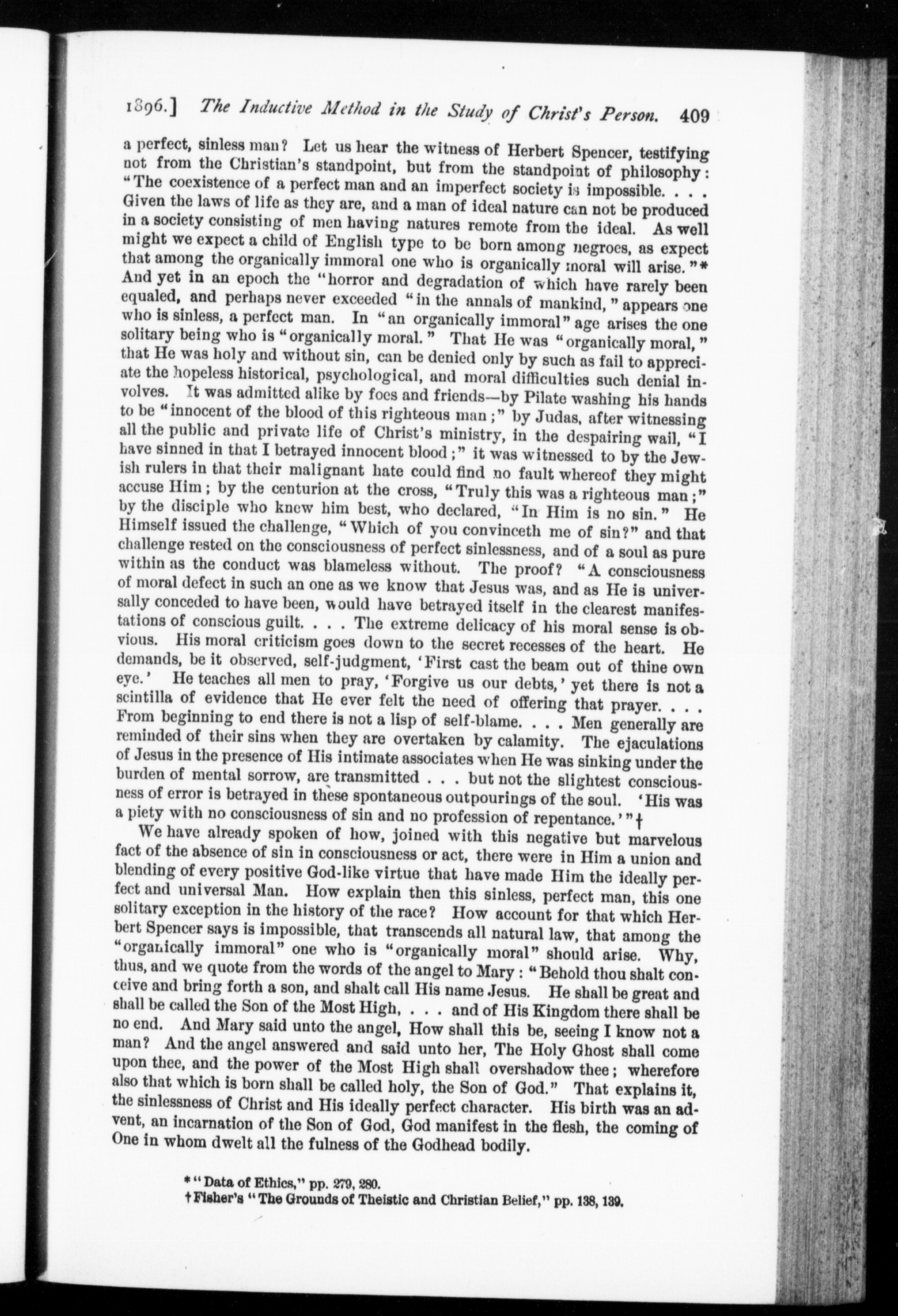 1896.] The Inductive Method in the Study of Christ's Person. 409

a perfect, sinless man? Let us hear the witness of Herbert Spencer, testifying not from the Christian's standpoint, but from the standpoint of philosophy: "The coexistence of a perfect man and an imperfect society is impossible. . . . Given the laws of life as they are, and a man of ideal nature can not be produced in a society consisting of men having natures remote from the ideal. As well might we expect a child of English type to be born among negroes, as expect that among the organically immoral one who is organically moral will arise."* And yet in an epoch the "horror and degradation of which have rarely been equaled, and perhaps never exceeded "in the annals of mankind," appears one who is sinless, a perfect man. In "an organically immoral" age arises the one solitary being who is "organically moral." That He was "organically moral," that He was holy and without sin, can be denied only by such as fail to appreciate the hopeless historical, psychological, and moral difficulties such denial involves. It was admitted alike by foes and friends—by Pilate washing his hands to be "innocent of the blood of this righteous man;" by Judas, after witnessing all the public and private life of Christ's ministry, in the despairing wail, "I have sinned in that I betrayed innocent blood;" it was witnessed to by the Jewish rulers in that their malignant hate could find no fault whereof they might accuse Him; by the centurion at the cross, "Truly this was a righteous man;" by the disciple who knew him best, who declared, "In Him is no sin." He Himself issued the challenge, "Which of you convinceth me of sin?" and that challenge rested on the consciousness of perfect sinlessness, and of a soul as pure within as the conduct was blameless without. The proof? "A consciousness of moral defect in such an one as we know that Jesus was, and as He is universally conceded to have been, would have betrayed itself in the clearest manifestations of conscious guilt. . . . The extreme delicacy of his moral sense is obvious. His moral criticism goes down to the secret recesses of the heart. He demands, be it observed, self-judgment, 'First cast the beam out of thine own eye.' He teaches all men to pray, 'Forgive us our debts,' yet there is not a scintilla of evidence that He ever felt the need of offering that prayer. . . . From beginning to end there is not a lisp of self-blame. . . . Men generally are reminded of their sins when they are overtaken by calamity. The ejaculations of Jesus in the presence of His intimate associates when He was sinking under the burden of mental sorrow, are transmitted . . . but not the slightest consciousness of error is betrayed in these spontaneous outpourings of the soul. 'His was a piety with no consciousness of sin and no profession of repentance.'"†

We have already spoken of how, joined with this negative but marvelous fact of the absence of sin in consciousness or act, there were in Him a union and blending of every positive God-like virtue that have made Him the ideally perfect and universal Man. How explain then this sinless, perfect man, this one solitary exception in the history of the race? How account for that which Herbert Spencer says is impossible, that transcends all natural law, that among the "organically immoral" one who is "organically moral" should arise. Why, thus, and we quote from the words of the angel to Mary: "Behold thou shalt conceive and bring forth a son, and shalt call His name Jesus. He shall be great and shall be called the Son of the Most High, . . . and of His Kingdom there shall be no end. And Mary said unto the angel, How shall this be, seeing I know not a man? And the angel answered and said unto her, The Holy Ghost shall come upon thee, and the power of the Most High shall overshadow thee; wherefore also that which is born shall be called holy, the Son of God." That explains it, the sinlessness of Christ and His ideally perfect character. His birth was an advent, an incarnation of the Son of God, God manifest in the flesh, the coming of One in whom dwelt all the fulness of the Godhead bodily.

* "Data of Ethics," pp. 279, 280.
† Fisher's "The Grounds of Theistic and Christian Belief," pp. 138, 139.